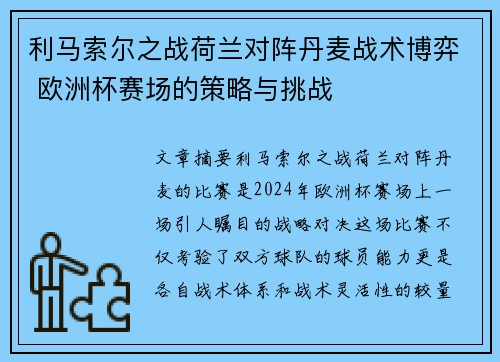 利马索尔之战荷兰对阵丹麦战术博弈 欧洲杯赛场的策略与挑战

文章摘要利马索尔之战荷兰对阵丹麦的比赛是2024年欧洲杯赛场上一场引人瞩目的战略对决这场比赛不仅考验了双方球队的球员能力更是各自战术体系和战术灵活性的较量